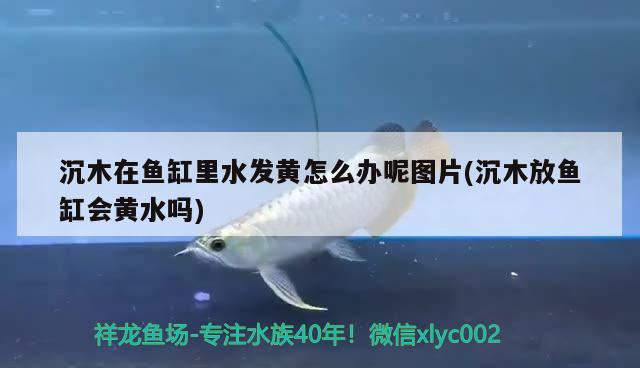 沉木在鱼缸里水发黄怎么办呢图片(沉木放鱼缸会黄水吗)

祥龙鱼场-专注水族40年！微信xlyc002